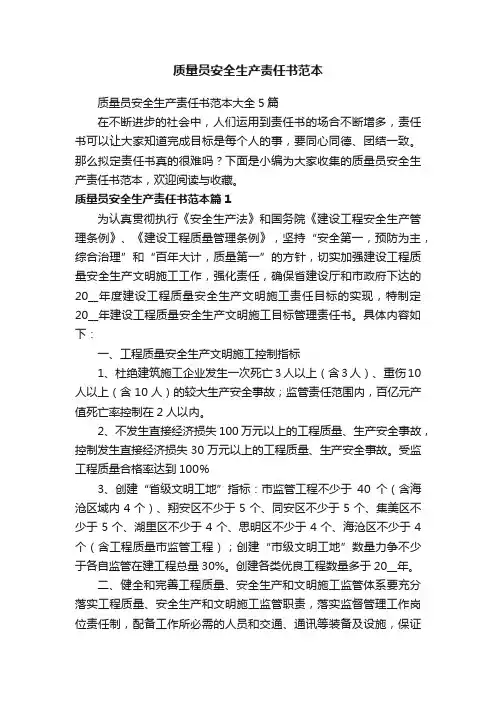 质量员安全生产责任书范本

质量员安全生产责任书范本大全 5 篇

在不断进步的社会中，人们运用到责任书的场合不断增多，责任书可以让大家知道完成目标是每个人的事，要同心同德、团结一致。那么拟定责任书真的很难吗？下面是小编为大家收集的质量员安全生产责任书范本，欢迎阅读与收藏。

质量员安全生产责任书范本篇 1

为认真贯彻执行《安全生产法》和国务院《建设工程安全生产管理条例》、《建设工程质量管理条例》，坚持“安全第一，预防为主，综合治理”和“百年大计，质量第一”的方针，切实加强建设工程质量安全生产文明施工工作，强化责任，确保省建设厅和市政府下达的 20__年度建设工程质量安全生产文明施工责任目标的实现，特制定 20__年建设工程质量安全生产文明施工目标管理责任书。具体内容如下：

一、工程质量安全生产文明施工控制指标

1、杜绝建筑施工企业发生一次死亡 3 人以上（含 3 人）、重伤 10 人以上（含 10 人）的较大生产安全事故；监管责任范围内，百亿元产值死亡率控制在 2 人以内。

2、不发生直接经济损失 100 万元以上的工程质量、生产安全事故，控制发生直接经济损失 30 万元以上的工程质量、生产安全事故。受监工程质量合格率达到 100%

3、创建“省级文明工地”指标：市监管工程不少于 40 个（含海沧区域内 4 个）、翔安区不少于 5 个、同安区不少于 5 个、集美区不少于 5 个、湖里区不少于 4 个、思明区不少于 4 个、海沧区不少于 4 个（含工程质量市监管工程）；创建“市级文明工地”数量力争不少于各自监管在建工程总量 30%。创建各类优良工程数量多于 20__年。

二、健全和完善工程质量、安全生产和文明施工监管体系要充分落实工程质量、安全生产和文明施工监管职责，落实监督管理工作岗位责任制，配备工作所必需的人员和交通、通讯等装备及设施，保证